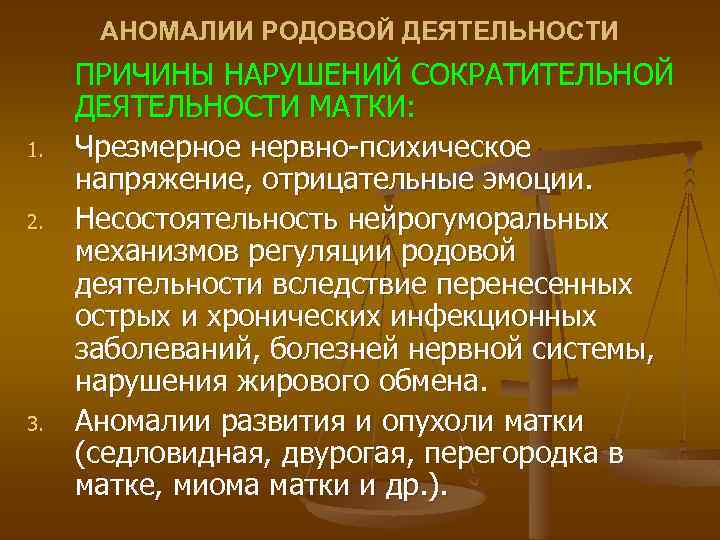 АНОМАЛИИ РОДОВОЙ ДЕЯТЕЛЬНОСТИ

ПРИЧИНЫ НАРУШЕНИЙ СОКРАТИТЕЛЬНОЙ ДЕЯТЕЛЬНОСТИ МАТКИ:

1. Чрезмерное нервно-психическое напряжение, отрицательные эмоции.
2. Несостоятельность нейрогуморальных механизмов регуляции родовой деятельности вследствие перенесенных острых и хронических инфекционных заболеваний, болезней нервной системы, нарушения жирового обмена.
3. Аномалии развития и опухоли матки (седловидная, двурогая, перегородка в матке, миома матки и др.).